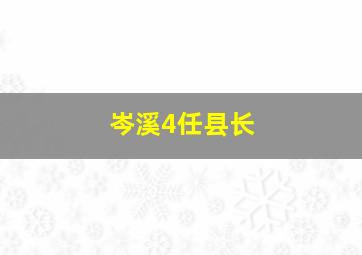 岑溪4任县长